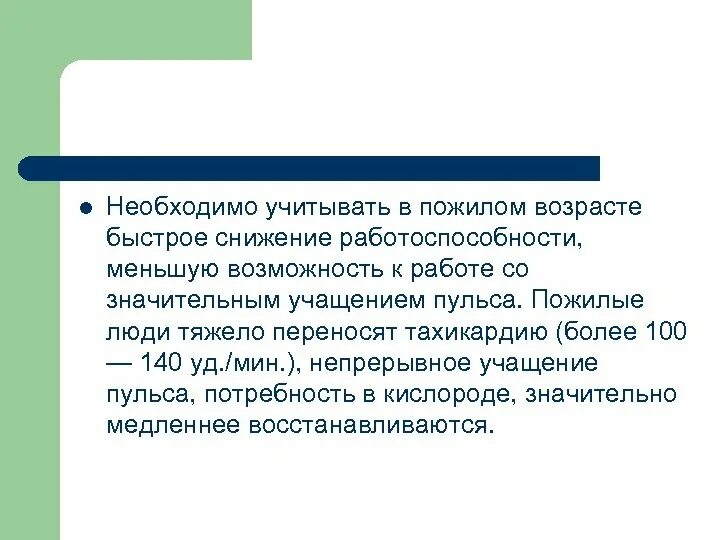 Необходимо учитывать в пожилом возрасте быстрое снижение работоспособности, меньшую возможность к работе со значительным учащением пульса. Пожилые люди тяжело переносят тахикардию (более 100 — 140 уд./мин.), непрерывное учащение пульса, потребность в кислороде, значительно медленнее восстанавливаются.